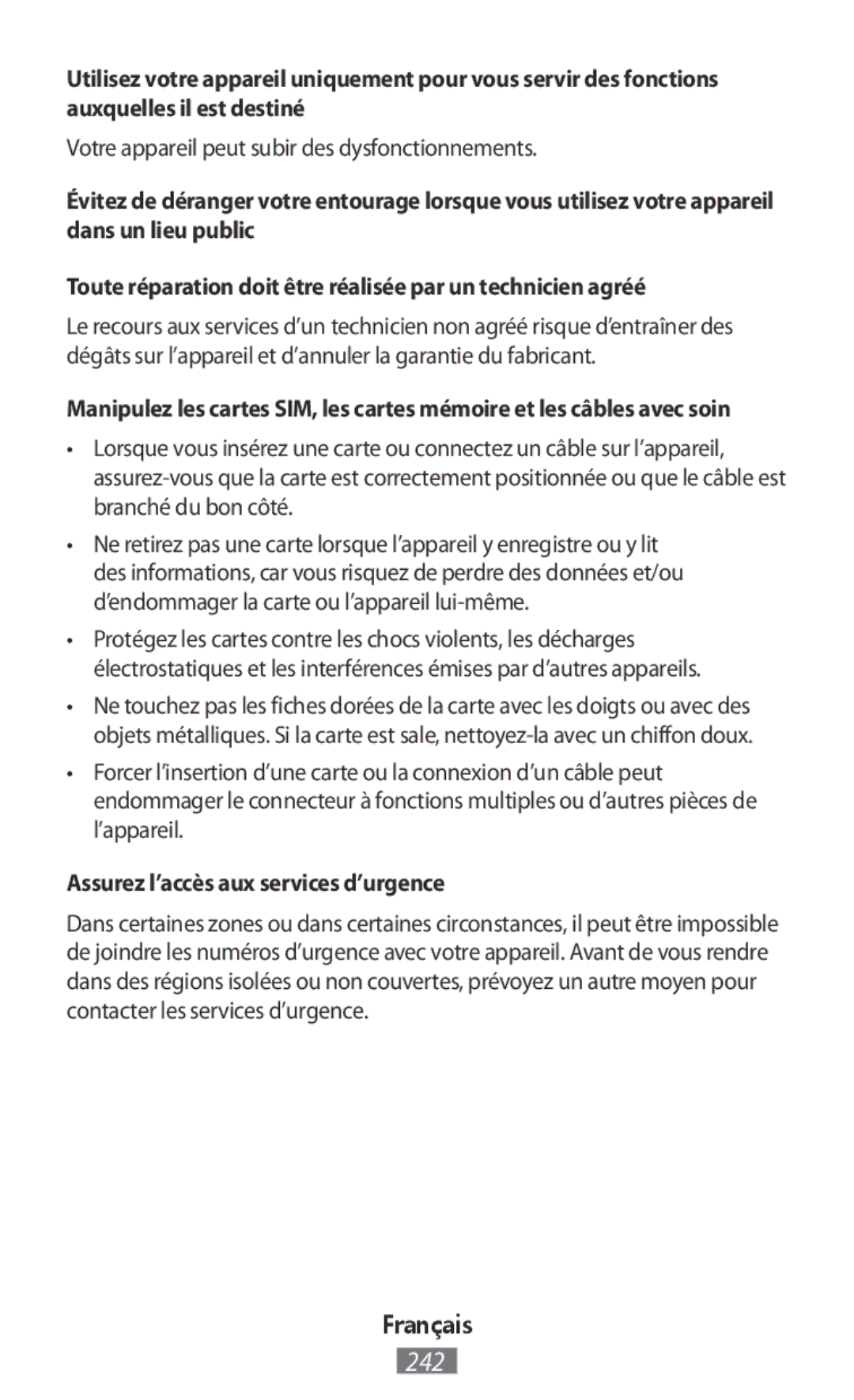 Utilisez votre appareil uniquement pour vous servir des fonctions auxquelles il est destiné

Votre appareil peut subir des dysfonctionnements.

Évitez de déranger votre entourage lorsque vous utilisez votre appareil dans un lieu public

Toute réparation doit être réalisée par un technicien agréé

Le recours aux services d'un technicien non agréé risque d'entraîner des dégâts sur l'appareil et d'annuler la garantie du fabricant.

Manipulez les cartes SIM, les cartes mémoire et les câbles avec soin

• Lorsque vous insérez une carte ou connectez un câble sur l'appareil, assurez-vous que la carte est correctement positionnée ou que le câble est branché du bon côté.

• Ne retirez pas une carte lorsque l'appareil y enregistre ou y lit des informations, car vous risquez de perdre des données et/ou d'endommager la carte ou l'appareil lui-même.

• Protégez les cartes contre les chocs violents, les décharges électrostatiques et les interférences émises par d'autres appareils.

• Ne touchez pas les fiches dorées de la carte avec les doigts ou avec des objets métalliques. Si la carte est sale, nettoyez-la avec un chiffon doux.

• Forcer l'insertion d'une carte ou la connexion d'un câble peut endommager le connecteur à fonctions multiples ou d'autres pièces de l'appareil.

Assurez l'accès aux services d'urgence

Dans certaines zones ou dans certaines circonstances, il peut être impossible de joindre les numéros d'urgence avec votre appareil. Avant de vous rendre dans des régions isolées ou non couvertes, prévoyez un autre moyen pour contacter les services d'urgence.

Français
242